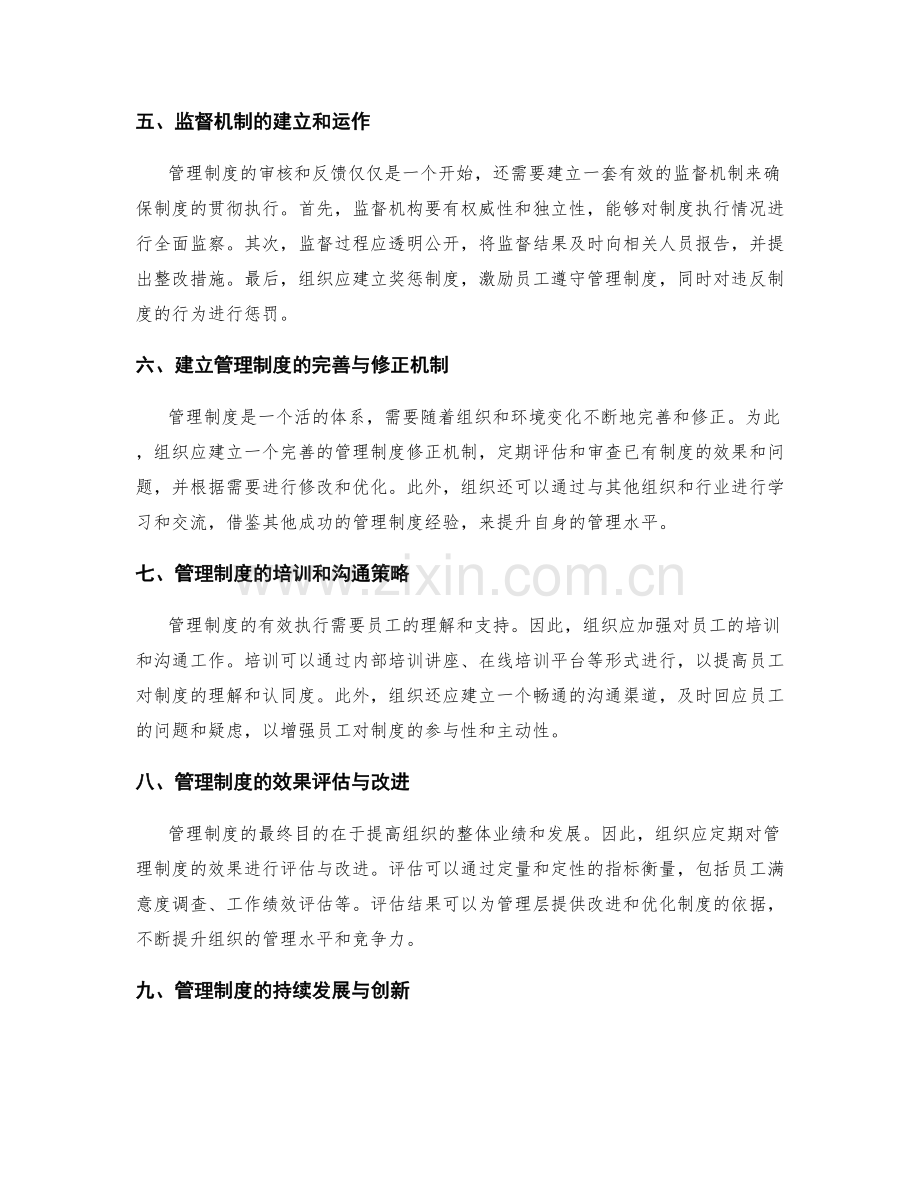 五、监督机制的建立和运作

管理制度的审核和反馈仅仅是一个开始，还需要建立一套有效的监督机制来确保制度的贯彻执行。首先，监督机构要有权威性和独立性，能够对制度执行情况进行全面监察。其次，监督过程应透明公开，将监督结果及时向相关人员报告，并提出整改措施。最后，组织应建立奖惩制度，激励员工遵守管理制度，同时对违反制度的行为进行惩罚。

六、建立管理制度的完善与修正机制

管理制度是一个活的体系，需要随着组织和环境变化不断地完善和修正。为此，组织应建立一个完善的管理制度修正机制，定期评估和审查已有制度的效果和问题，并根据需要进行修改和优化。此外，组织还可以通过与其他组织和行业进行学习和交流，借鉴其他成功的管理制度经验，来提升自身的管理水平。

七、管理制度的培训和沟通策略

管理制度的有效执行需要员工的理解和支持。因此，组织应加强对员工的培训和沟通工作。培训可以通过内部培训讲座、在线培训平台等形式进行，以提高员工对制度的理解和认同度。此外，组织还应建立一个畅通的沟通渠道，及时回应员工的问题和疑虑，以增强员工对制度的参与性和主动性。

八、管理制度的效果评估与改进

管理制度的最终目的在于提高组织的整体业绩和发展。因此，组织应定期对管理制度的效果进行评估与改进。评估可以通过定量和定性的指标衡量，包括员工满意度调查、工作绩效评估等。评估结果可以为管理层提供改进和优化制度的依据，不断提升组织的管理水平和竞争力。

九、管理制度的持续发展与创新

www.zixin.com.cn